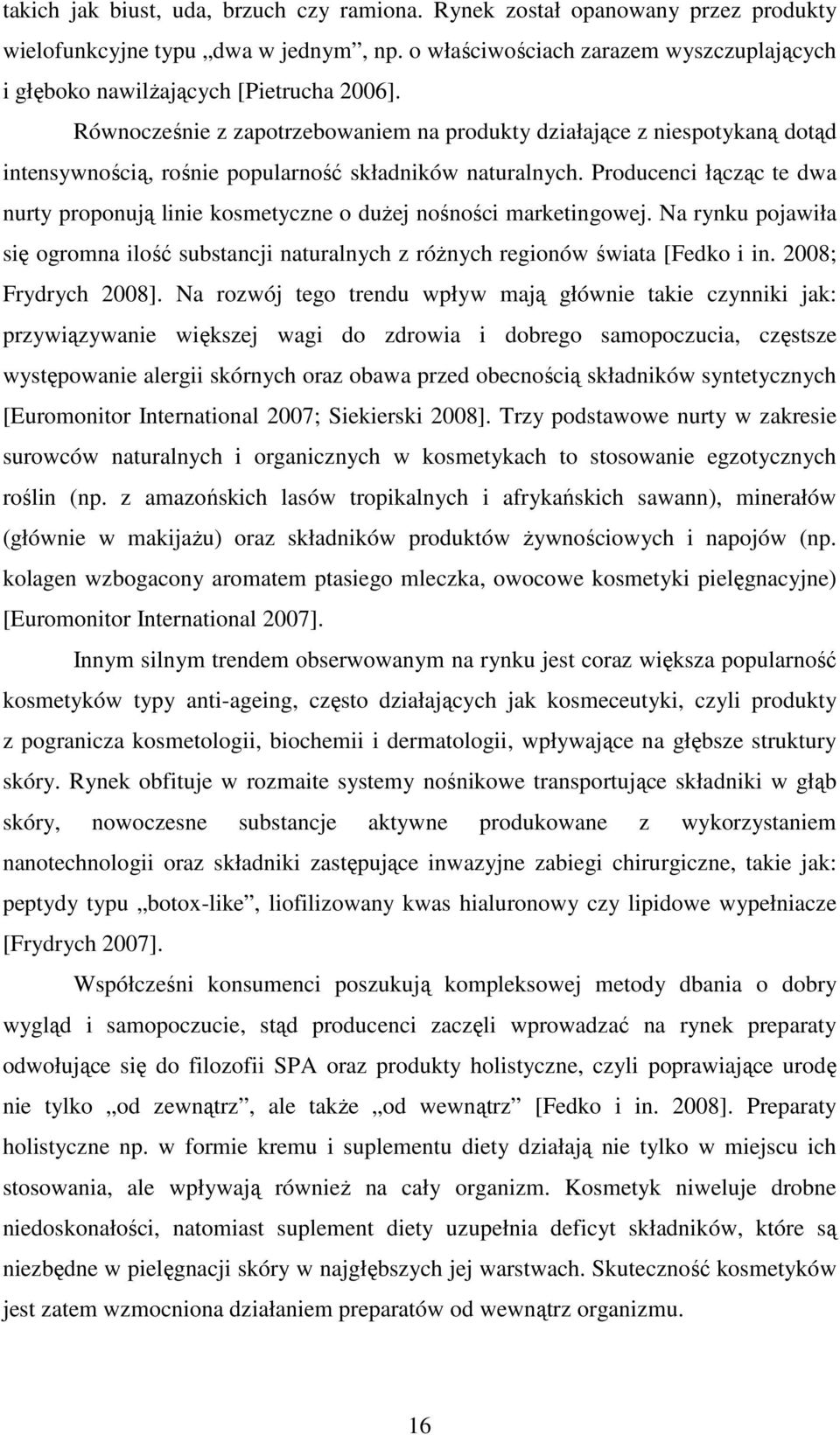 takich jak biust, uda, brzuch czy ramiona. Rynek został opanowany przez produkty wielofunkcyjne typu „dwa w jednym”, np. o właściwościach zarazem wyszczuplających i głęboko nawilżających [Pietrucha 2006].

Równocześnie z zapotrzebowaniem na produkty działające z niespotykaną dotąd intensywnością, rośnie popularność składników naturalnych. Producenci łącząc te dwa nurty proponują linie kosmetyczne o dużej nośności marketingowej. Na rynku pojawiła się ogromna ilość substancji naturalnych z różnych regionów świata [Fedko i in. 2008; Frydrych 2008]. Na rozwój tego trendu wpływ mają głównie takie czynniki jak: przywiązywanie większej wagi do zdrowia i dobrego samopoczucia, częstsze występowanie alergii skórnych oraz obawa przed obecnością składników syntetycznych [Euromonitor International 2007; Siekierski 2008]. Trzy podstawowe nurty w zakresie surowców naturalnych i organicznych w kosmetykach to stosowanie egzotycznych roślin (np. z amazońskich lasów tropikalnych i afrykańskich sawann), minerałów (głównie w makijażu) oraz składników produktów żywnościowych i napojów (np. kolagen wzbogacony aromatem ptasiego mleczka, owocowe kosmetyki pielęgnacyjne) [Euromonitor International 2007].

Innym silnym trendem obserwowanym na rynku jest coraz większa popularność kosmetyków typy anti-ageing, często działających jak kosmeceutyki, czyli produkty z pogranicza kosmetologii, biochemii i dermatologii, wpływające na głębsze struktury skóry. Rynek obfituje w rozmaite systemy nośnikowe transportujące składniki w głąb skóry, nowoczesne substancje aktywne produkowane z wykorzystaniem nanotechnologii oraz składniki zastępujące inwazyjne zabiegi chirurgiczne, takie jak: peptydy typu „botox-like”, liofilizowany kwas hialuronowy czy lipidowe wypełniacze [Frydrych 2007].

Współcześni konsumenci poszukują kompleksowej metody dbania o dobry wygląd i samopoczucie, stąd producenci zaczęli wprowadzać na rynek preparaty odwołujące się do filozofii SPA oraz produkty holistyczne, czyli poprawiające urodę nie tylko „od zewnątrz”, ale także „od wewnątrz” [Fedko i in. 2008]. Preparaty holistyczne np. w formie kremu i suplementu diety działają nie tylko w miejscu ich stosowania, ale wpływają również na cały organizm. Kosmetyk niweluje drobne niedoskonałości, natomiast suplement diety uzupełnia deficyt składników, które są niezbędne w pielęgnacji skóry w najgłębszych jej warstwach. Skuteczność kosmetyków jest zatem wzmocniona działaniem preparatów od wewnątrz organizmu.

16